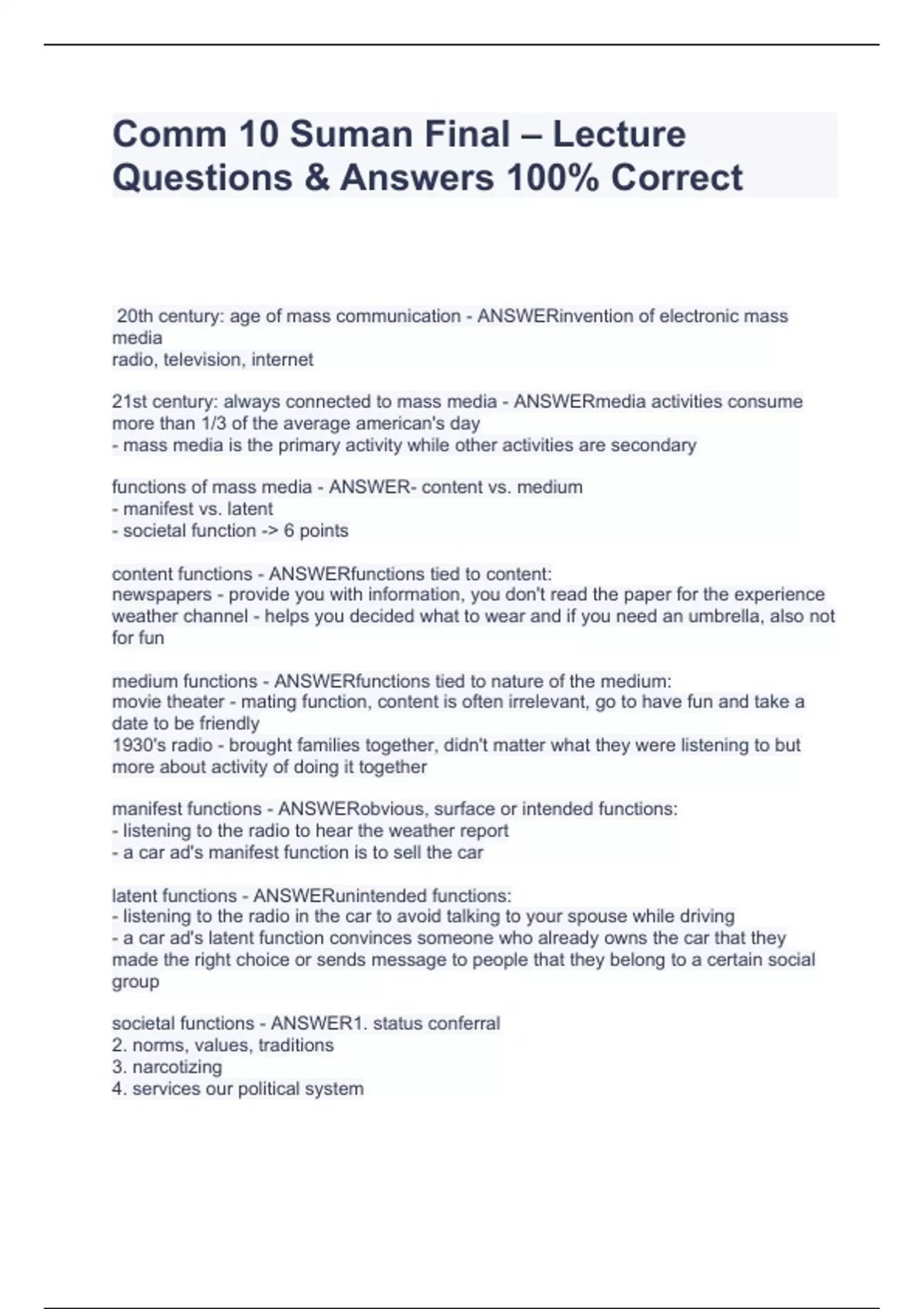 Comm 10 Suman Final – Lecture Questions & Answers 100% Correct

20th century: age of mass communication - ANSWERinvention of electronic mass media
radio, television, internet

21st century: always connected to mass media - ANSWERmedia activities consume more than 1/3 of the average american's day
- mass media is the primary activity while other activities are secondary

functions of mass media - ANSWER- content vs. medium
- manifest vs. latent
- societal function -> 6 points

content functions - ANSWERfunctions tied to content:
newspapers - provide you with information, you don't read the paper for the experience
weather channel - helps you decided what to wear and if you need an umbrella, also not for fun

medium functions - ANSWERfunctions tied to nature of the medium:
movie theater - mating function, content is often irrelevant, go to have fun and take a date to be friendly
1930's radio - brought families together, didn't matter what they were listening to but more about activity of doing it together

manifest functions - ANSWERobvious, surface or intended functions:
- listening to the radio to hear the weather report
- a car ad's manifest function is to sell the car

latent functions - ANSWERunintended functions:
- listening to the radio in the car to avoid talking to your spouse while driving
- a car ad's latent function convinces someone who already owns the car that they made the right choice or sends message to people that they belong to a certain social group

societal functions - ANSWER1. status conferral
2. norms, values, traditions
3. narcotizing
4. services our political system